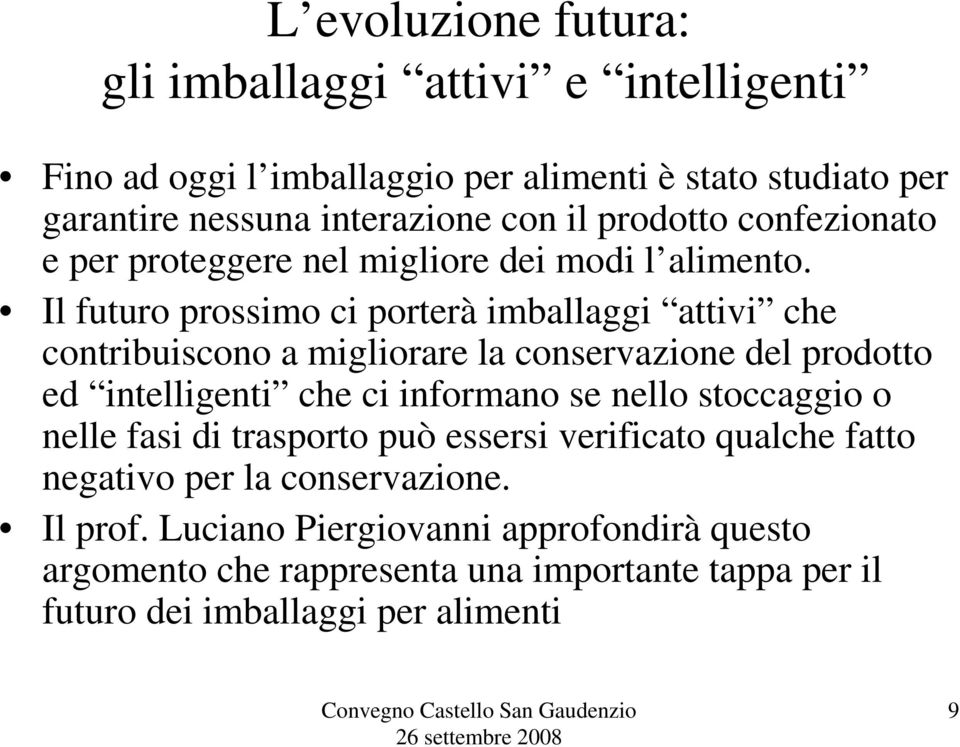 L’evoluzione futura:
gli imballaggi “attivi” e “intelligenti”

• Fino ad oggi l’imballaggio per alimenti è stato studiato per garantire nessuna interazione con il prodotto confezionato e per proteggere nel migliore dei modi l’alimento.
• Il futuro prossimo ci porterà imballaggi “attivi” che contribuiscono a migliorare la conservazione del prodotto ed “intelligenti” che ci informano se nello stoccaggio o nelle fasi di trasporto può essersi verificato qualche fatto negativo per la conservazione.
• Il prof. Luciano Piergiovanni approfondirà questo argomento che rappresenta una importante tappa per il futuro dei imballaggi per alimenti

Convegno Castello San Gaudenzio
26 settembre 2008

9